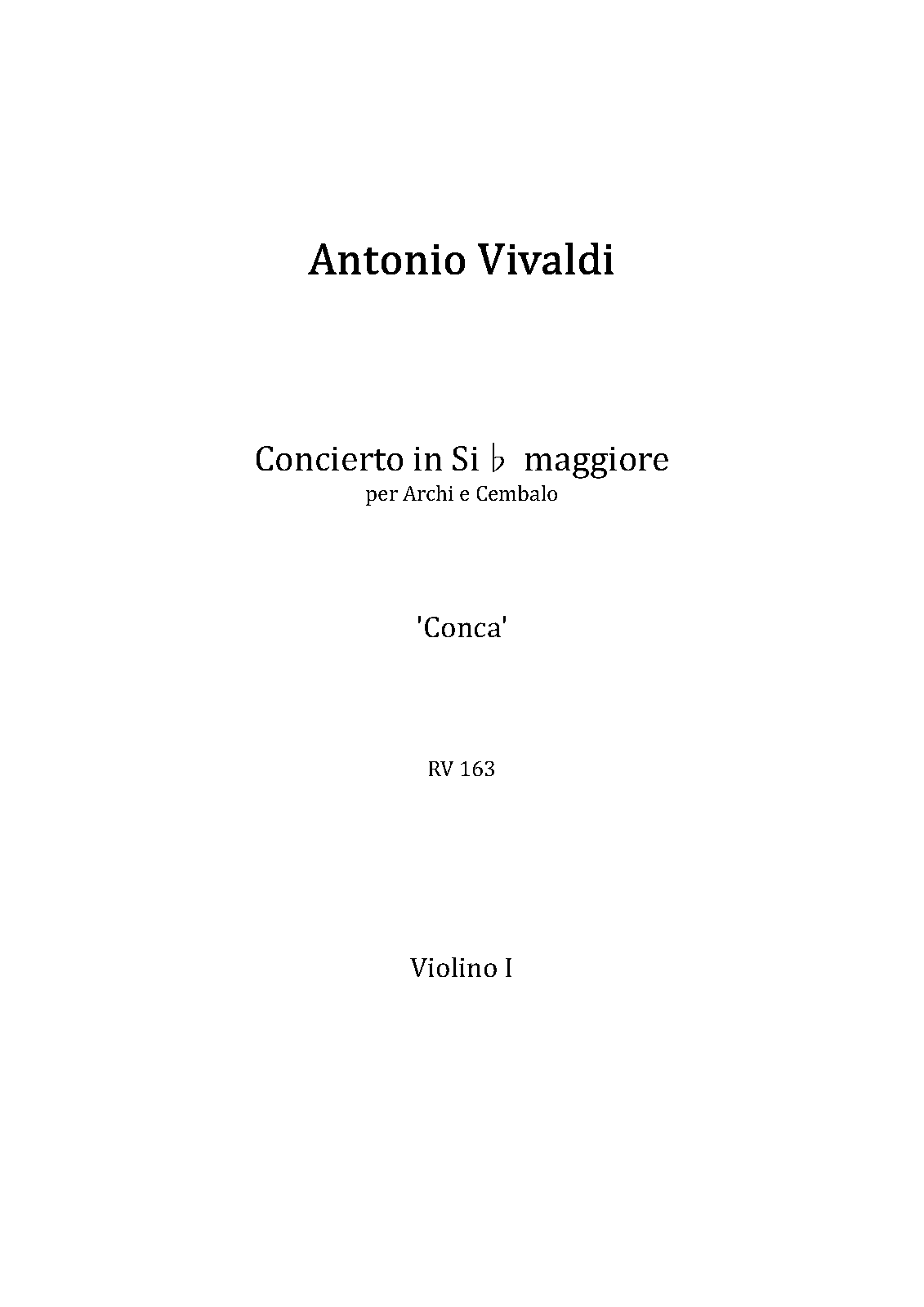 Antonio Vivaldi

Concierto in Si ♭ maggiore
per Archi e Cembalo

'Conca'

RV 163

Violino I